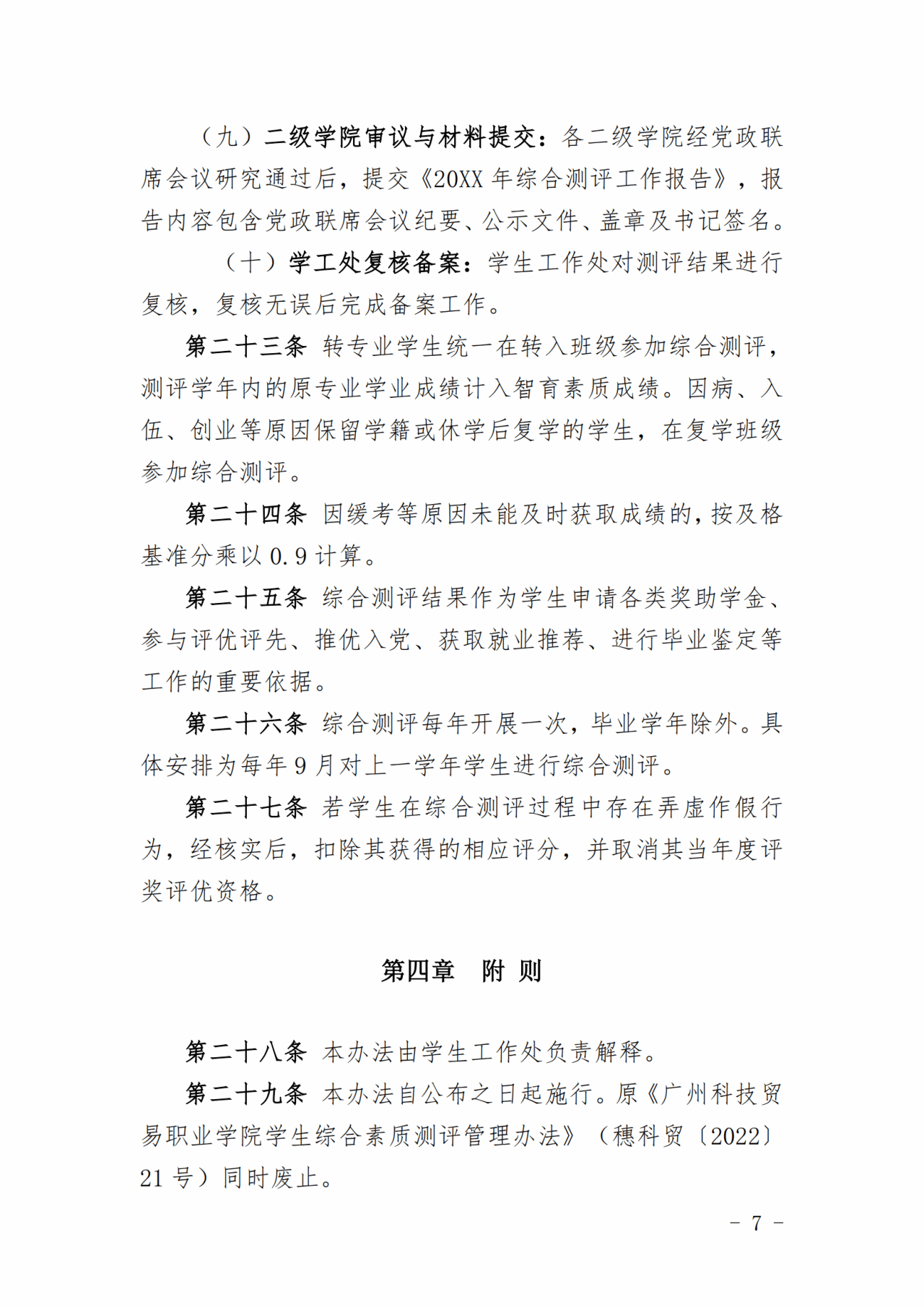 （九）二级学院审议与材料提交：各二级学院经党政联席会议研究通过后，提交《20XX 年综合测评工作报告》，报告内容包含党政联席会议纪要、公示文件、盖章及书记签名。

（十）学工处复核备案：学生工作处对测评结果进行复核，复核无误后完成备案工作。

第二十三条 转专业学生统一在转入班级参加综合测评，测评学年内的原专业学业成绩计入智育素质成绩。因病、入伍、创业等原因保留学籍或休学后复学的学生，在复学班级参加综合测评。

第二十四条 因缓考等原因未能及时获取成绩的，按及格基准分乘以 0.9 计算。

第二十五条 综合测评结果作为学生申请各类奖助学金、参与评优评先、推优入党、获取就业推荐、进行毕业鉴定等工作的重要依据。

第二十六条 综合测评每年开展一次，毕业学年除外。具体安排为每年 9 月对上一学年学生进行综合测评。

第二十七条 若学生在综合测评过程中存在弄虚作假行为，经核实后，扣除其获得的相应评分，并取消其当年度评奖评优资格。

第四章 附 则

第二十八条 本办法由学生工作处负责解释。

第二十九条 本办法自公布之日起施行。原《广州科技贸易职业学院学生综合素质测评管理办法》（穗科贸〔2022〕21 号）同时废止。

- 7 -